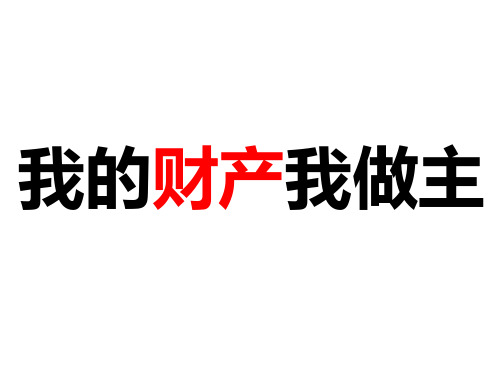 我的财产我做主